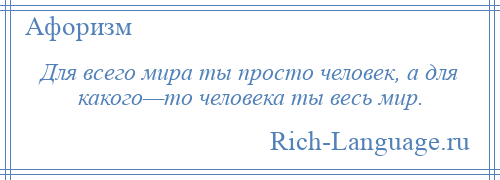 Афоризм

Для всего мира ты просто человек, а для какого—то человека ты весь мир.

Rich-Language.ru